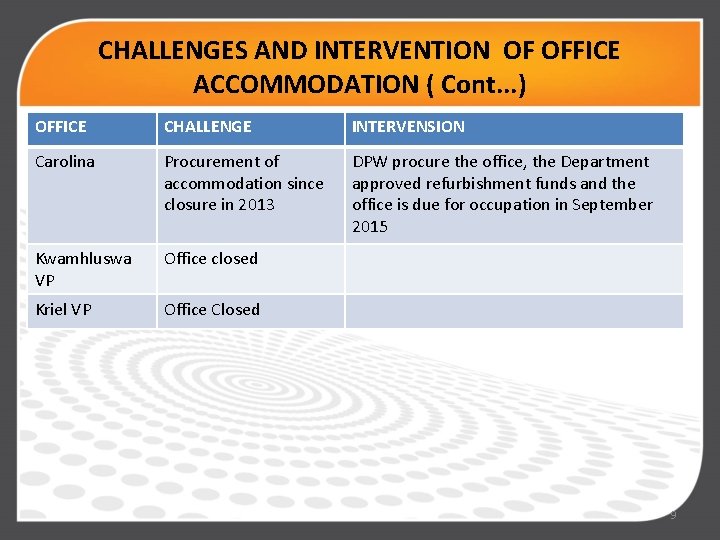 CHALLENGES AND INTERVENTION OF OFFICE ACCOMMODATION ( Cont...)

| OFFICE | CHALLENGE | INTERVENSION |
|---|---|---|
| Carolina | Procurement of accommodation since closure in 2013 | DPW procure the office, the Department approved refurbishment funds and the office is due for occupation in September 2015 |
| Kwamhluswa VP | Office closed | |
| Kriel VP | Office Closed | |

9